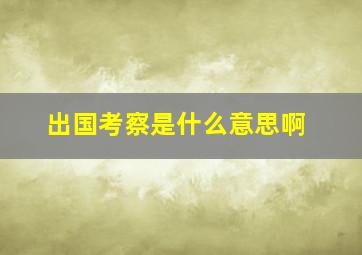 出国考察是什么意思啊